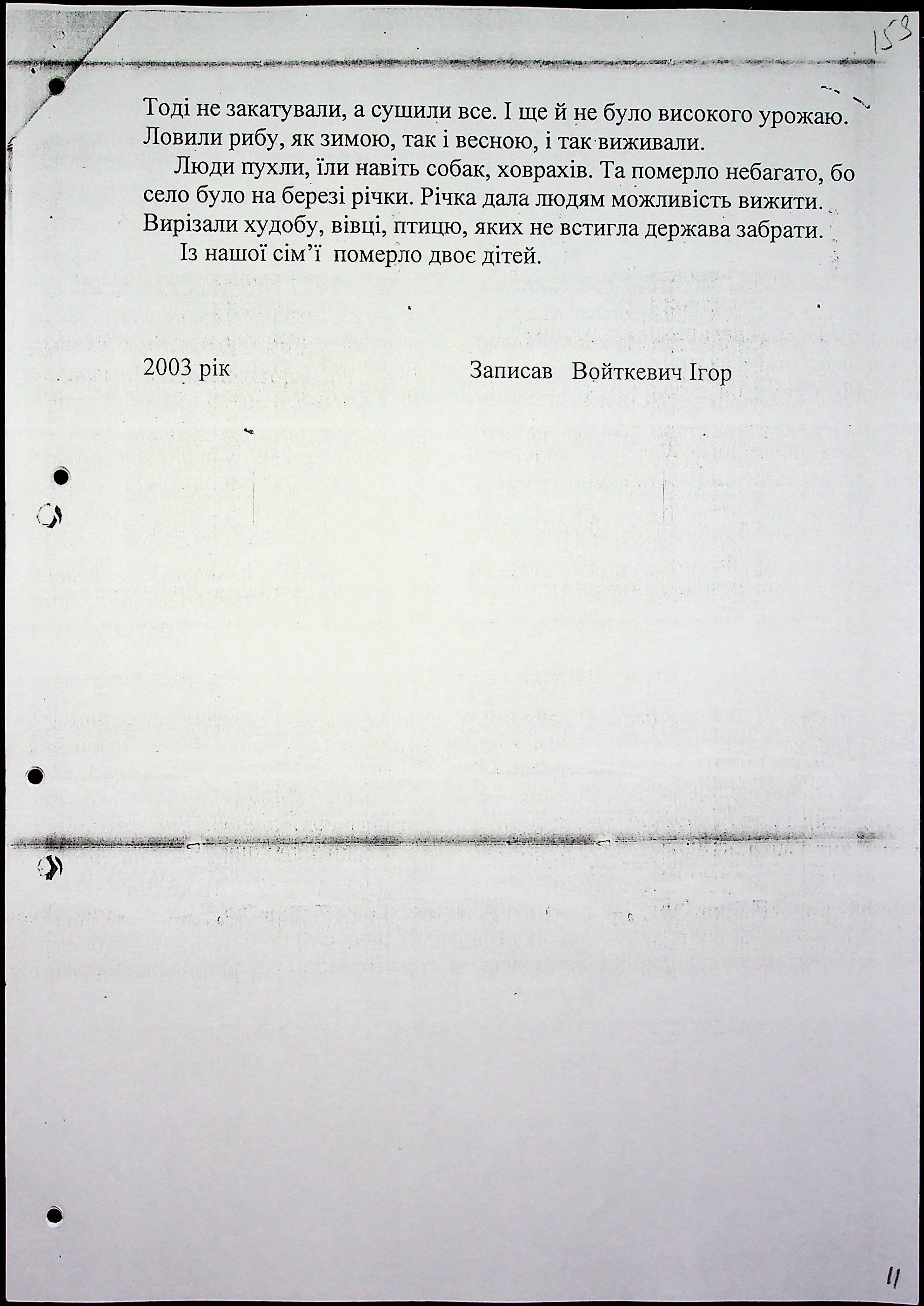 153

Тоді не закатували, а сушили все. І ще й не було високого урожаю. Ловили рибу, як зимою, так і весною, і так виживали.

Люди пухли, їли навіть собак, ховрахів. Та померло небагато, бо село було на березі річки. Річка дала людям можливість вижити. Вирізали худобу, вівці, птицю, яких не встигла держава забрати.

Із нашої сім'ї померло двоє дітей.

2003 рік

Записав Войткевич Ігор

11